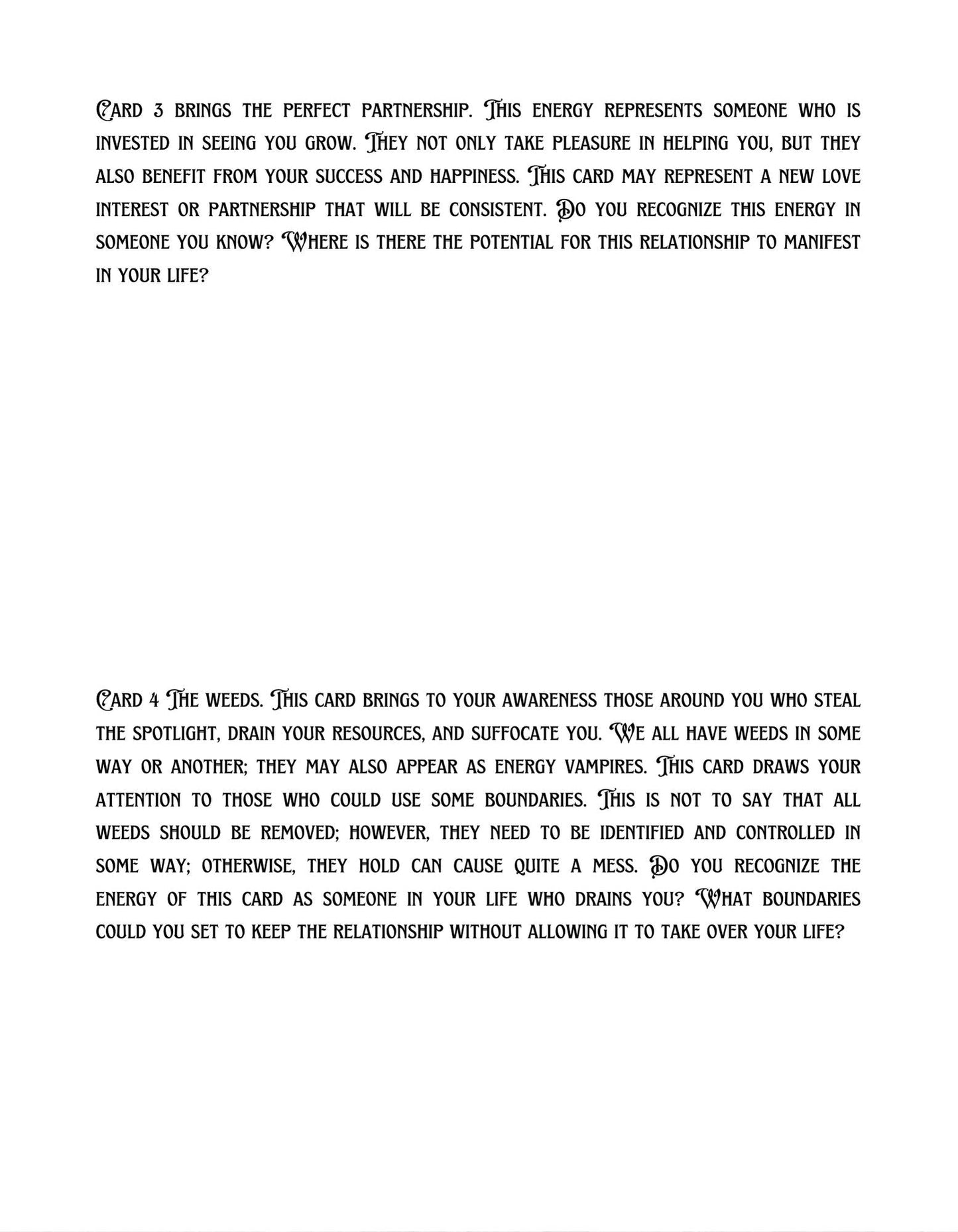 Card 3 brings the perfect partnership. This energy represents someone who is invested in seeing you grow. They not only take pleasure in helping you, but they also benefit from your success and happiness. This card may represent a new love interest or partnership that will be consistent. Do you recognize this energy in someone you know? Where is there the potential for this relationship to manifest in your life?

Card 4 The weeds. This card brings to your awareness those around you who steal the spotlight, drain your resources, and suffocate you. We all have weeds in some way or another; they may also appear as energy vampires. This card draws your attention to those who could use some boundaries. This is not to say that all weeds should be removed; however, they need to be identified and controlled in some way; otherwise, they hold can cause quite a mess. Do you recognize the energy of this card as someone in your life who drains you? What boundaries could you set to keep the relationship without allowing it to take over your life?